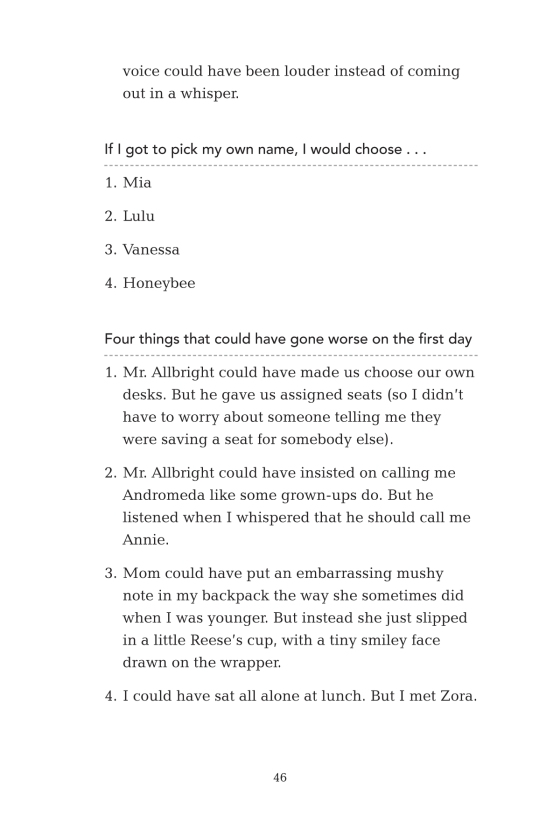 voice could have been louder instead of coming out in a whisper.

If I got to pick my own name, I would choose . . .

1. Mia

2. Lulu

3. Vanessa

4. Honeybee

Four things that could have gone worse on the first day

1. Mr. Allbright could have made us choose our own desks. But he gave us assigned seats (so I didn't have to worry about someone telling me they were saving a seat for somebody else).

2. Mr. Allbright could have insisted on calling me Andromeda like some grown-ups do. But he listened when I whispered that he should call me Annie.

3. Mom could have put an embarrassing mushy note in my backpack the way she sometimes did when I was younger. But instead she just slipped in a little Reese's cup, with a tiny smiley face drawn on the wrapper.

4. I could have sat all alone at lunch. But I met Zora.

46